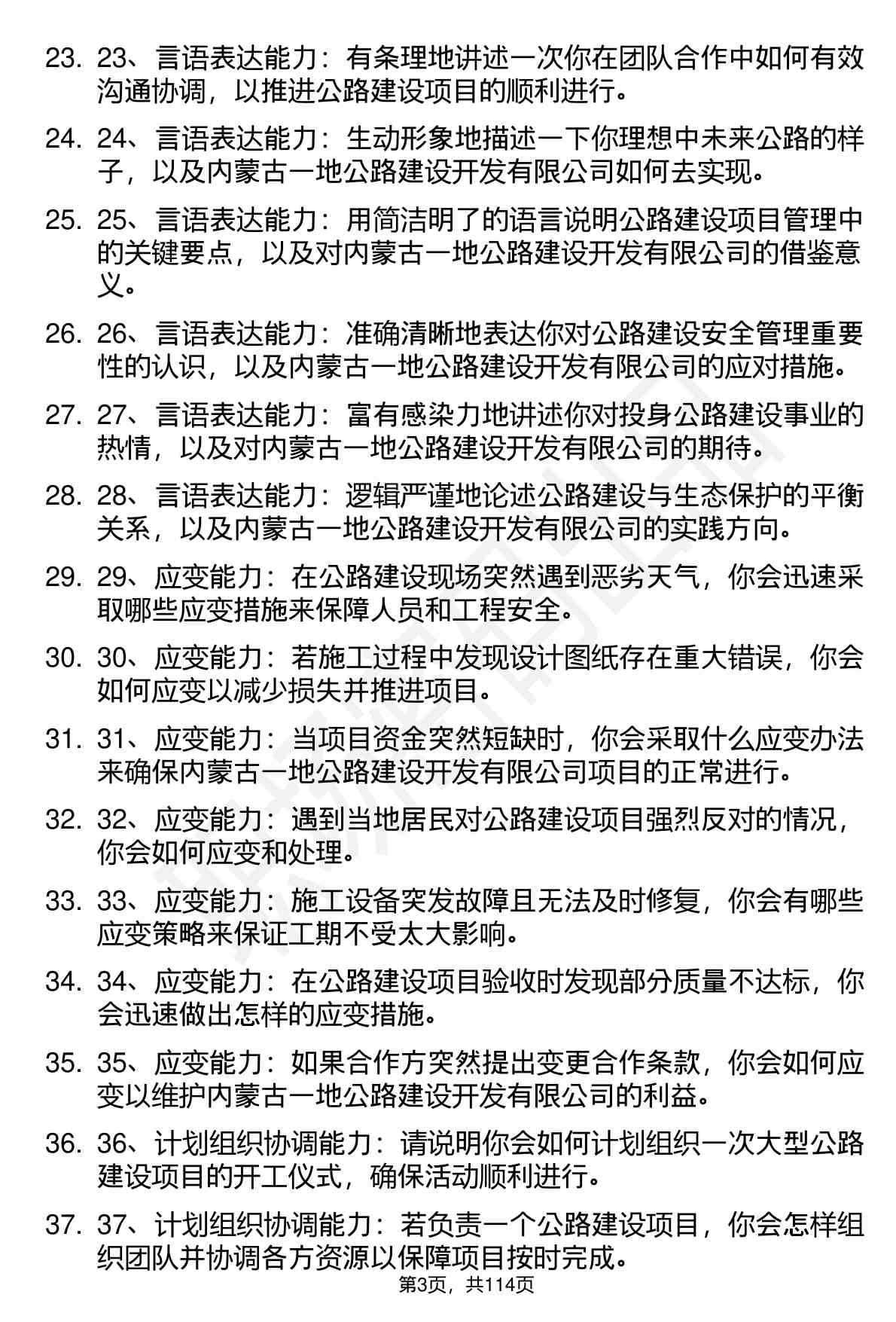 23. 23、言语表达能力：有条理地讲述一次你在团队合作中如何有效沟通协调，以推进公路建设项目的顺利进行。

24. 24、言语表达能力：生动形象地描述一下你理想中未来公路的样子，以及内蒙古一地公路建设开发有限公司如何去实现。

25. 25、言语表达能力：用简洁明了的语言说明公路建设项目管理中的关键要点，以及对内蒙古一地公路建设开发有限公司的借鉴意义。

26. 26、言语表达能力：准确清晰地表达你对公路建设安全管理重要性的认识，以及内蒙古一地公路建设开发有限公司的应对措施。

27. 27、言语表达能力：富有感染力地讲述你对投身公路建设事业的热情，以及对内蒙古一地公路建设开发有限公司的期待。

28. 28、言语表达能力：逻辑严谨地论述公路建设与生态保护的平衡关系，以及内蒙古一地公路建设开发有限公司的实践方向。

29. 29、应变能力：在公路建设现场突然遇到恶劣天气，你会迅速采取哪些应变措施来保障人员和工程安全。

30. 30、应变能力：若施工过程中发现设计图纸存在重大错误，你会如何应变以减少损失并推进项目。

31. 31、应变能力：当项目资金突然短缺时，你会采取什么应变办法来确保内蒙古一地公路建设开发有限公司项目的正常进行。

32. 32、应变能力：遇到当地居民对公路建设项目强烈反对的情况，你会如何应变和处理。

33. 33、应变能力：施工设备突发故障且无法及时修复，你会有哪些应变策略来保证工期不受太大影响。

34. 34、应变能力：在公路建设项目验收时发现部分质量不达标，你会迅速做出怎样的应变措施。

35. 35、应变能力：如果合作方突然提出变更合作条款，你会如何应变以维护内蒙古一地公路建设开发有限公司的利益。

36. 36、计划组织协调能力：请说明你会如何计划组织一次大型公路建设项目的开工仪式，确保活动顺利进行。

37. 37、计划组织协调能力：若负责一个公路建设项目，你会怎样组织团队并协调各方资源以保障项目按时完成。

第3页，共114页